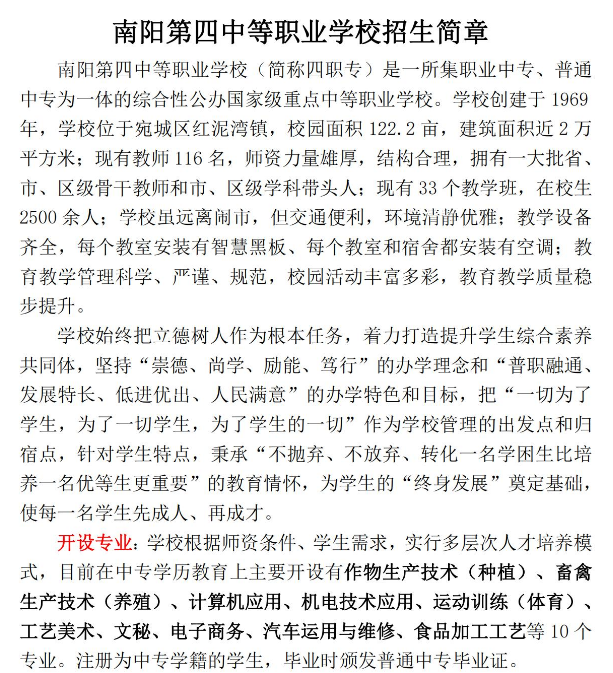 南阳第四中等职业学校招生简章

南阳第四中等职业学校（简称四职专）是一所集职业中专、普通中专为一体的综合性公办国家级重点中等职业学校。学校创建于 1969 年，学校位于宛城区红泥湾镇，校园面积 122.2 亩，建筑面积近 2 万平方米；现有教师 116 名，师资力量雄厚，结构合理，拥有一大批省、市、区级骨干教师和市、区级学科带头人；现有 33 个教学班，在校生 2500 余人；学校虽远离闹市，但交通便利，环境清静优雅；教学设备齐全，每个教室安装有智慧黑板、每个教室和宿舍都安装有空调；教育教学管理科学、严谨、规范，校园活动丰富多彩，教育教学质量稳步提升。

学校始终把立德树人作为根本任务，着力打造提升学生综合素养共同体，坚持“崇德、尚学、励能、笃行”的办学理念和“普职融通、发展特长、低进优出、人民满意”的办学特色和目标，把“一切为了学生，为了一切学生，为了学生的一切”作为学校管理的出发点和归宿点，针对学生特点，秉承“不抛弃、不放弃、转化一名学困生比培养一名优等生更重要”的教育情怀，为学生的“终身发展”奠定基础，使每一名学生先成人、再成才。

开设专业：学校根据师资条件、学生需求，实行多层次人才培养模式，目前在中专学历教育上主要开设有作物生产技术（种植）、畜禽生产技术（养殖）、计算机应用、机电技术应用、运动训练（体育）、工艺美术、文秘、电子商务、汽车运用与维修、食品加工工艺等 10 个专业。注册为中专学籍的学生，毕业时颁发普通中专毕业证。